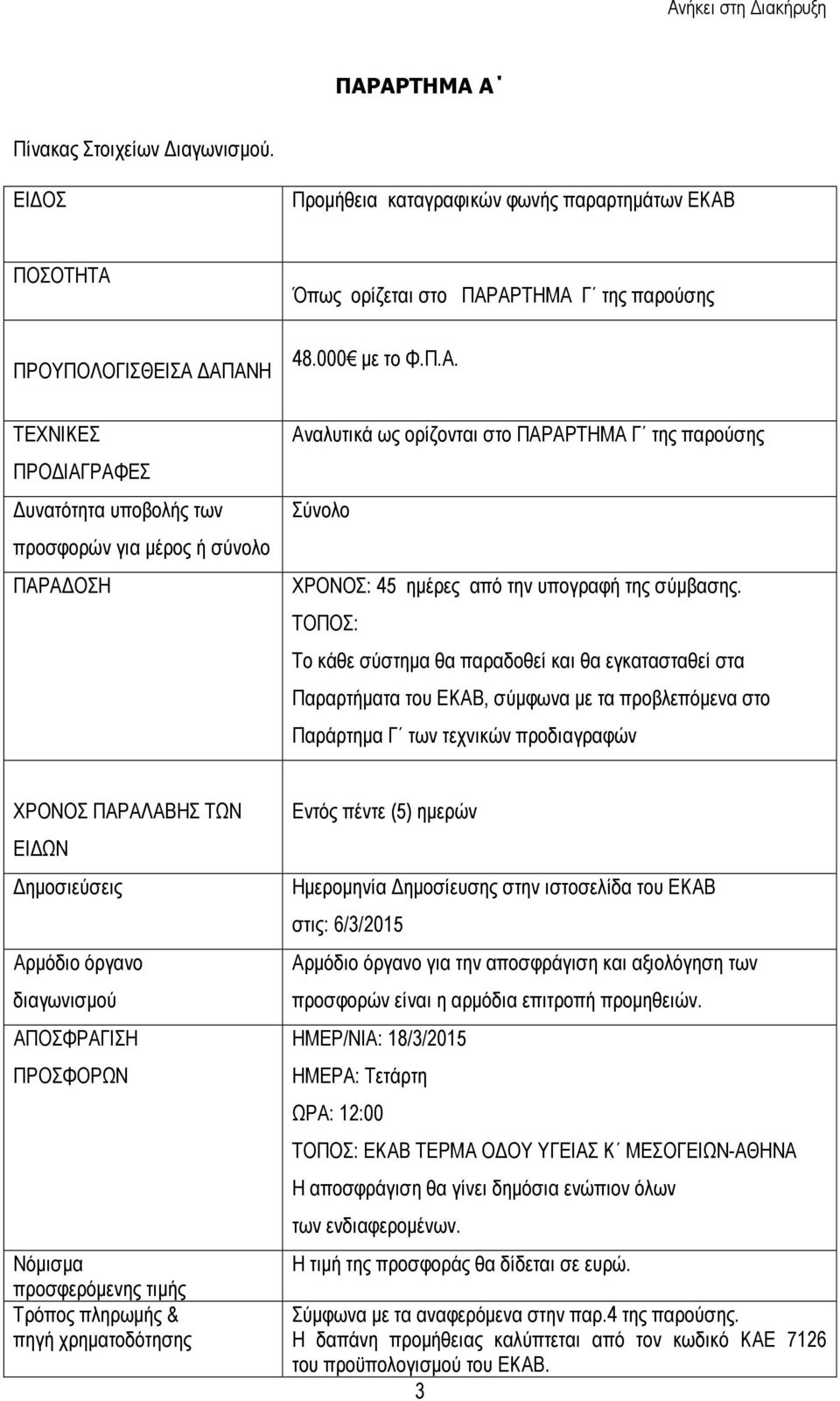 Ανήκει στη Διακήρυξη

ΠΑΡΑΡΤΗΜΑ Α΄

Πίνακας Στοιχείων Διαγωνισμού.

| | |
|---|---|
| ΕΙΔΟΣ | Προμήθεια καταγραφικών φωνής παραρτημάτων ΕΚΑΒ |
| ΠΟΣΟΤΗΤΑ | Όπως ορίζεται στο ΠΑΡΑΡΤΗΜΑ Γ΄ της παρούσης |
| ΠΡΟΥΠΟΛΟΓΙΣΘΕΙΣΑ ΔΑΠΑΝΗ | 48.000€ με το Φ.Π.Α. |
| ΤΕΧΝΙΚΕΣ ΠΡΟΔΙΑΓΡΑΦΕΣ | Αναλυτικά ως ορίζονται στο ΠΑΡΑΡΤΗΜΑ Γ΄ της παρούσης |
| Δυνατότητα υποβολής των προσφορών για μέρος ή σύνολο | Σύνολο |
| ΠΑΡΑΔΟΣΗ | ΧΡΟΝΟΣ: 45 ημέρες από την υπογραφή της σύμβασης. ΤΟΠΟΣ: Το κάθε σύστημα θα παραδοθεί και θα εγκατασταθεί στα Παραρτήματα του ΕΚΑΒ, σύμφωνα με τα προβλεπόμενα στο Παράρτημα Γ΄ των τεχνικών προδιαγραφών |
| ΧΡΟΝΟΣ ΠΑΡΑΛΑΒΗΣ ΤΩΝ ΕΙΔΩΝ | Εντός πέντε (5) ημερών |
| Δημοσιεύσεις | Ημερομηνία Δημοσίευσης στην ιστοσελίδα του ΕΚΑΒ στις: 6/3/2015 |
| Αρμόδιο όργανο διαγωνισμού | Αρμόδιο όργανο για την αποσφράγιση και αξιολόγηση των προσφορών είναι η αρμόδια επιτροπή προμηθειών. |
| ΑΠΟΣΦΡΑΓΙΣΗ ΠΡΟΣΦΟΡΩΝ | ΗΜΕΡ/ΝΙΑ: 18/3/2015 ΗΜΕΡΑ: Τετάρτη ΩΡΑ: 12:00 ΤΟΠΟΣ: ΕΚΑΒ ΤΕΡΜΑ ΟΔΟΥ ΥΓΕΙΑΣ Κ΄ ΜΕΣΟΓΕΙΩΝ-ΑΘΗΝΑ Η αποσφράγιση θα γίνει δημόσια ενώπιον όλων των ενδιαφερομένων. |
| Νόμισμα προσφερόμενης τιμής | Η τιμή της προσφοράς θα δίδεται σε ευρώ. |
| Τρόπος πληρωμής & πηγή χρηματοδότησης | Σύμφωνα με τα αναφερόμενα στην παρ.4 της παρούσης. Η δαπάνη προμήθειας καλύπτεται από τον κωδικό ΚΑΕ 7126 του προϋπολογισμού του ΕΚΑΒ. |

3